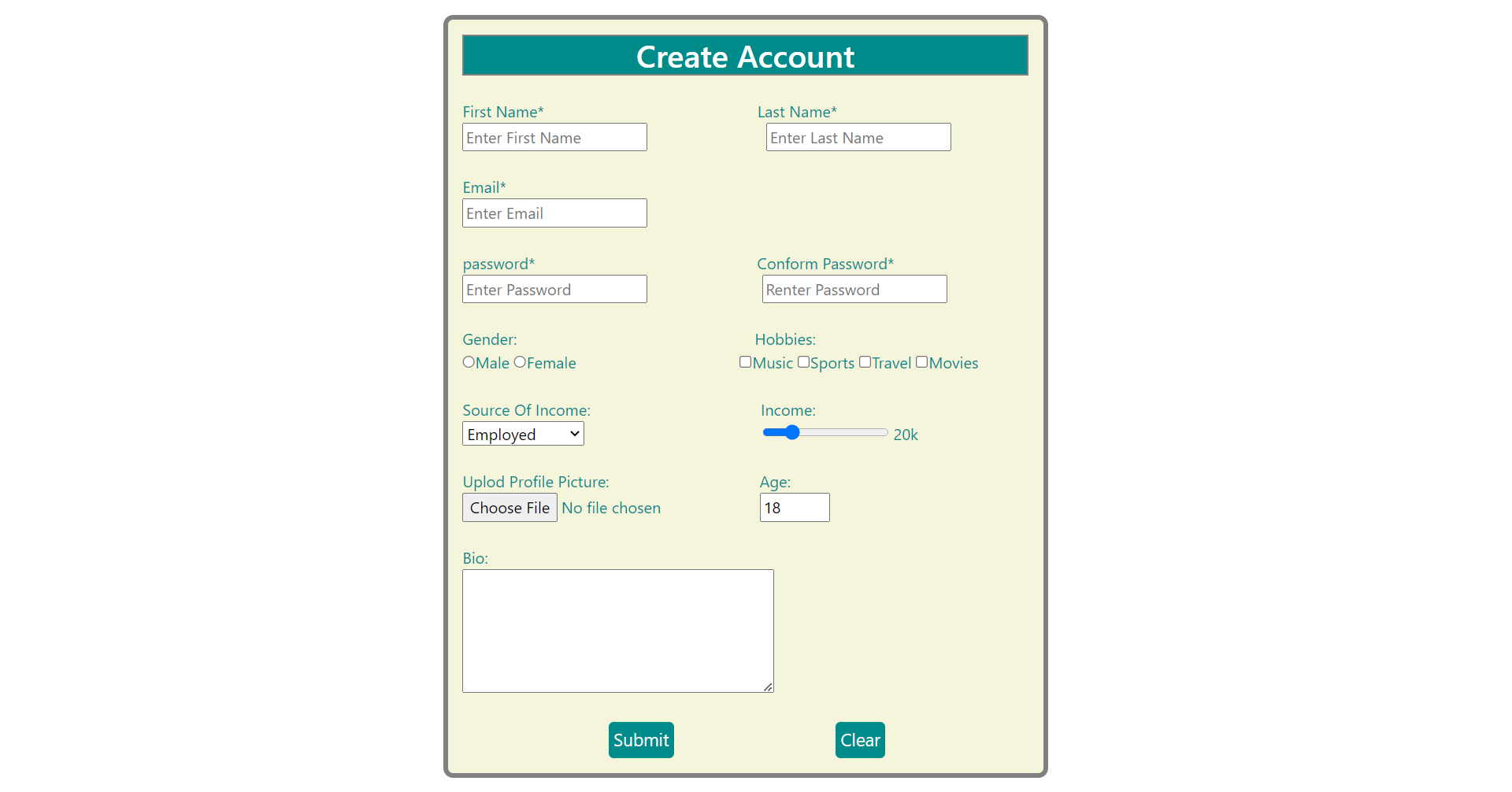 Create Account

First Name*
Enter First Name

Last Name*
Enter Last Name

Email*
Enter Email

password*
Enter Password

Conform Password*
Renter Password

Gender:
Male Female

Hobbies:
Music Sports Travel Movies

Source Of Income:
Employed

Income:
20k

Uplod Profile Picture:
Choose File No file chosen

Age:
18

Bio:

Submit
Clear